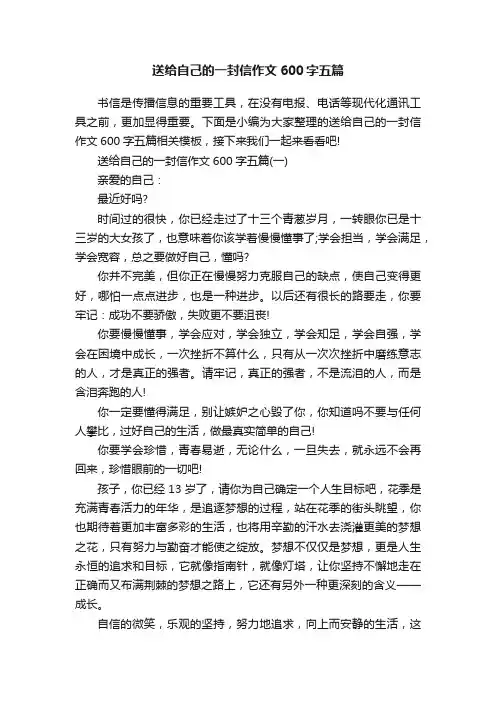 送给自己的一封信作文 600 字五篇

书信是传播信息的重要工具，在没有电报、电话等现代化通讯工具之前，更加显得重要。下面是小编为大家整理的送给自己的一封信作文 600 字五篇相关模板，接下来我们一起来看看吧!

送给自己的一封信作文 600 字五篇(一)

亲爱的自己：

最近好吗?

时间过的很快，你已经走过了十三个青葱岁月，一转眼你已是十三岁的大女孩了，也意味着你该学着慢慢懂事了;学会担当，学会满足，学会宽容，总之要做好自己，懂吗?

你并不完美，但你正在慢慢努力克服自己的缺点，使自己变得更好，哪怕一点点进步，也是一种进步。以后还有很长的路要走，你要牢记：成功不要骄傲，失败更不要沮丧!

你要慢慢懂事，学会应对，学会独立，学会知足，学会自强，学会在困境中成长，一次挫折不算什么，只有从一次次挫折中磨练意志的人，才是真正的强者。请牢记，真正的强者，不是流泪的人，而是含泪奔跑的人!

你一定要懂得满足，别让嫉妒之心毁了你，你知道吗不要与任何人攀比，过好自己的生活，做最真实简单的自己!

你要学会珍惜，青春易逝，无论什么，一旦失去，就永远不会再回来，珍惜眼前的一切吧!

孩子，你已经 13 岁了，请你为自己确定一个人生目标吧，花季是充满青春活力的年华，是追逐梦想的过程，站在花季的街头眺望，你也期待着更加丰富多彩的生活，也将用辛勤的汗水去浇灌更美的梦想之花，只有努力与勤奋才能使之绽放。梦想不仅仅是梦想，更是人生永恒的追求和目标，它就像指南针，就像灯塔，让你坚持不懈地走在正确而又布满荆棘的梦想之路上，它还有另外一种更深刻的含义——成长。

自信的微笑，乐观的坚持，努力地追求，向上而安静的生活，这